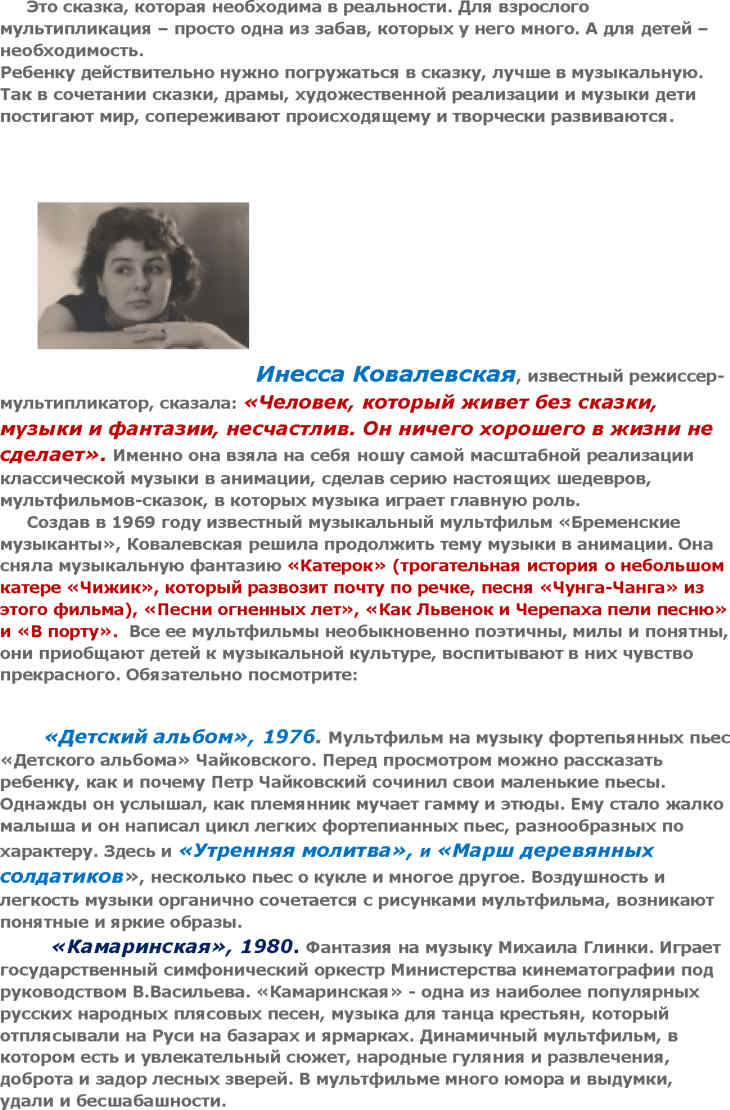 Это сказка, которая необходима в реальности. Для взрослого мультипликация – просто одна из забав, которых у него много. А для детей – необходимость.
Ребенку действительно нужно погружаться в сказку, лучше в музыкальную. Так в сочетании сказки, драмы, художественной реализации и музыки дети постигают мир, сопереживают происходящему и творчески развиваются.

Инесса Ковалевская, известный режиссер-мультипликатор, сказала: «Человек, который живет без сказки, музыки и фантазии, несчастлив. Он ничего хорошего в жизни не сделает». Именно она взяла на себя ношу самой масштабной реализации классической музыки в анимации, сделав серию настоящих шедевров, мультфильмов-сказок, в которых музыка играет главную роль.

Создав в 1969 году известный музыкальный мультфильм «Бременские музыканты», Ковалевская решила продолжить тему музыки в анимации. Она сняла музыкальную фантазию «Катерок» (трогательная история о небольшом катере «Чижик», который развозит почту по речке, песня «Чунга-Чанга» из этого фильма), «Песни огненных лет», «Как Львенок и Черепаха пели песню» и «В порту». Все ее мультфильмы необыкновенно поэтичны, милы и понятны, они приобщают детей к музыкальной культуре, воспитывают в них чувство прекрасного. Обязательно посмотрите:

«Детский альбом», 1976. Мультфильм на музыку фортепьянных пьес «Детского альбома» Чайковского. Перед просмотром можно рассказать ребенку, как и почему Петр Чайковский сочинил свои маленькие пьесы. Однажды он услышал, как племянник мучает гамму и этюды. Ему стало жалко малыша и он написал цикл легких фортепианных пьес, разнообразных по характеру. Здесь и «Утренняя молитва», и «Марш деревянных солдатиков», несколько пьес о кукле и многое другое. Воздушность и легкость музыки органично сочетается с рисунками мультфильма, возникают понятные и яркие образы.

«Камаринская», 1980. Фантазия на музыку Михаила Глинки. Играет государственный симфонический оркестр Министерства кинематографии под руководством В.Васильева. «Камаринская» - одна из наиболее популярных русских народных плясовых песен, музыка для танца крестьян, который отплясывали на Руси на базарах и ярмарках. Динамичный мультфильм, в котором есть и увлекательный сюжет, народные гуляния и развлечения, доброта и задор лесных зверей. В мультфильме много юмора и выдумки, удали и бесшабашности.